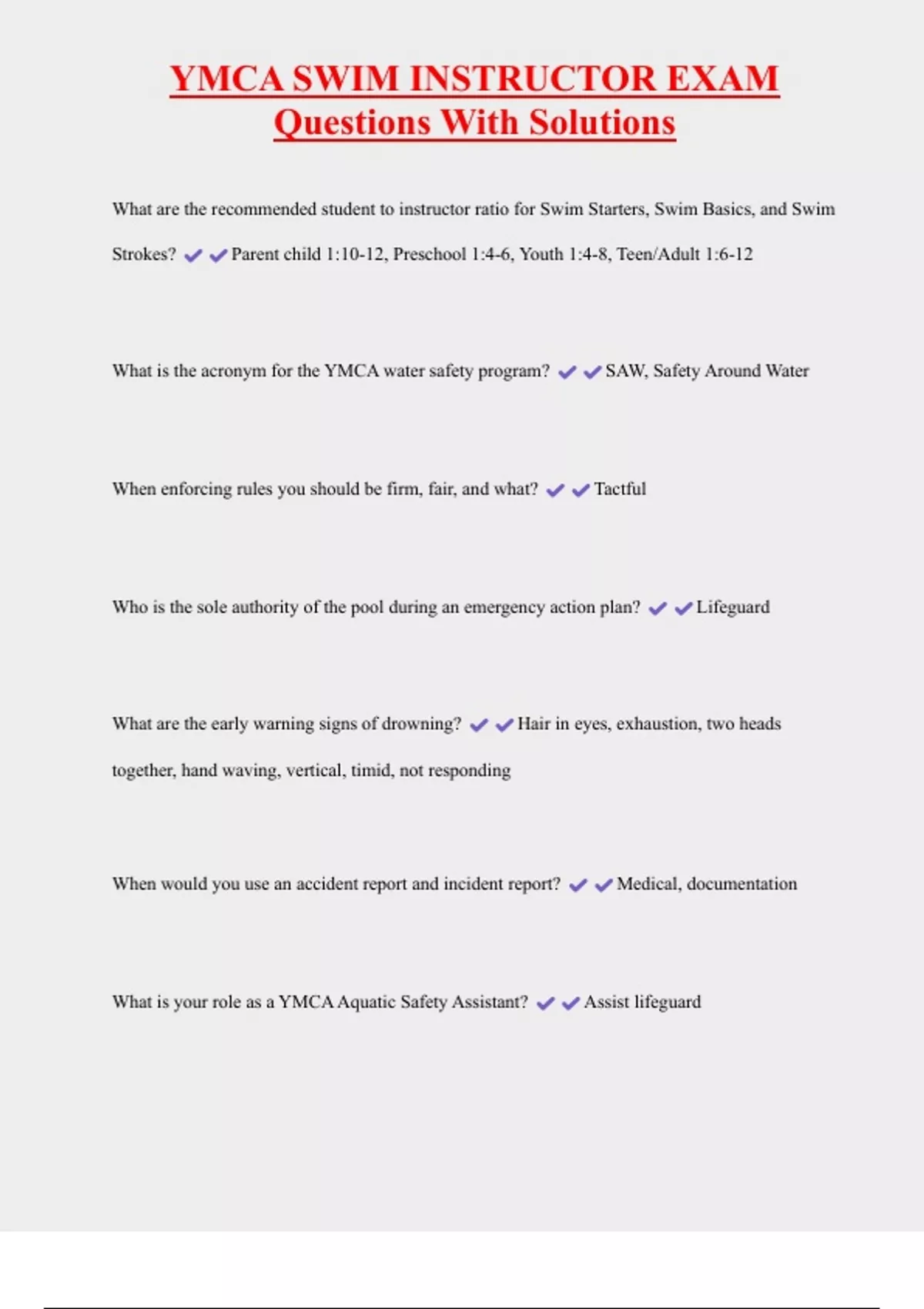 YMCA SWIM INSTRUCTOR EXAM Questions With Solutions

What are the recommended student to instructor ratio for Swim Starters, Swim Basics, and Swim Strokes? ✔✔Parent child 1:10-12, Preschool 1:4-6, Youth 1:4-8, Teen/Adult 1:6-12

What is the acronym for the YMCA water safety program? ✔✔SAW, Safety Around Water

When enforcing rules you should be firm, fair, and what? ✔✔Tactful

Who is the sole authority of the pool during an emergency action plan? ✔✔Lifeguard

What are the early warning signs of drowning? ✔✔Hair in eyes, exhaustion, two heads together, hand waving, vertical, timid, not responding

When would you use an accident report and incident report? ✔✔Medical, documentation

What is your role as a YMCA Aquatic Safety Assistant? ✔✔Assist lifeguard